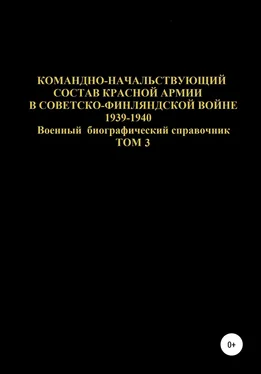 КОМАНДНО-НАЧАЛЬСТВУЮЩИЙ СОСТАВ КРАСНОЙ АРМИИ В СОВЕТСКО-ФИНЛЯНДСКОЙ ВОЙНЕ 1939-1940

Военный биографический справочник

ТОМ 3

0+